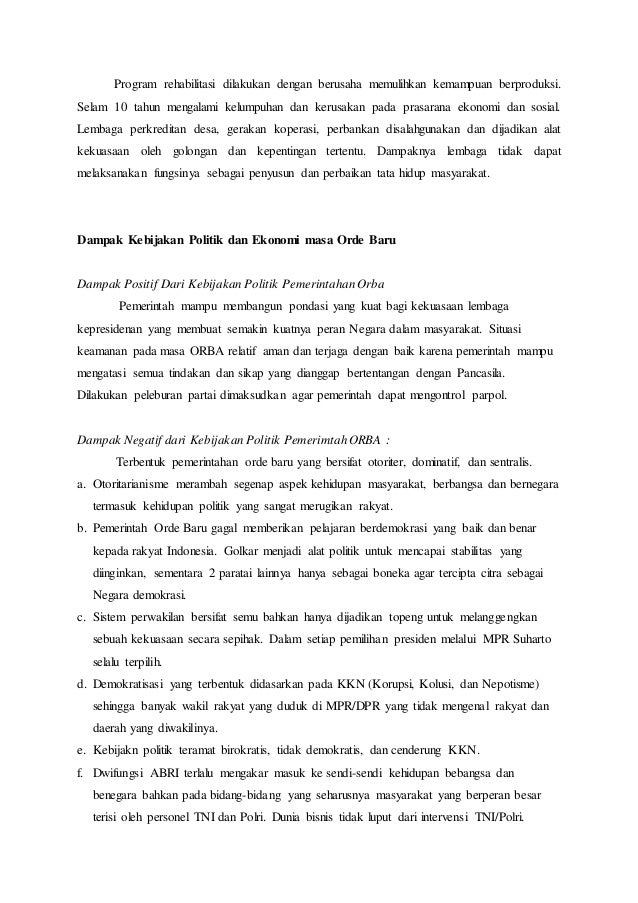 Program rehabilitasi dilakukan dengan berusaha memulihkan kemampuan berproduksi. Selam 10 tahun mengalami kelumpuhan dan kerusakan pada prasarana ekonomi dan sosial. Lembaga perkreditan desa, gerakan koperasi, perbankan disalahgunakan dan dijadikan alat kekuasaan oleh golongan dan kepentingan tertentu. Dampaknya lembaga tidak dapat melaksanakan fungsinya sebagai penyusun dan perbaikan tata hidup masyarakat.

Dampak Kebijakan Politik dan Ekonomi masa Orde Baru

Dampak Positif Dari Kebijakan Politik Pemerintahan Orba

Pemerintah mampu membangun pondasi yang kuat bagi kekuasaan lembaga kepresidenan yang membuat semakin kuatnya peran Negara dalam masyarakat. Situasi keamanan pada masa ORBA relatif aman dan terjaga dengan baik karena pemerintah mampu mengatasi semua tindakan dan sikap yang dianggap bertentangan dengan Pancasila. Dilakukan peleburan partai dimaksudkan agar pemerintah dapat mengontrol parpol.

Dampak Negatif dari Kebijakan Politik Pemerimtah ORBA :

Terbentuk pemerintahan orde baru yang bersifat otoriter, dominatif, dan sentralis.

a. Otoritarianisme merambah segenap aspek kehidupan masyarakat, berbangsa dan bernegara termasuk kehidupan politik yang sangat merugikan rakyat.
b. Pemerintah Orde Baru gagal memberikan pelajaran berdemokrasi yang baik dan benar kepada rakyat Indonesia. Golkar menjadi alat politik untuk mencapai stabilitas yang diinginkan, sementara 2 paratai lainnya hanya sebagai boneka agar tercipta citra sebagai Negara demokrasi.
c. Sistem perwakilan bersifat semu bahkan hanya dijadikan topeng untuk melanggengkan sebuah kekuasaan secara sepihak. Dalam setiap pemilihan presiden melalui MPR Suharto selalu terpilih.
d. Demokratisasi yang terbentuk didasarkan pada KKN (Korupsi, Kolusi, dan Nepotisme) sehingga banyak wakil rakyat yang duduk di MPR/DPR yang tidak mengenal rakyat dan daerah yang diwakilinya.
e. Kebijakn politik teramat birokratis, tidak demokratis, dan cenderung KKN.
f. Dwifungsi ABRI terlalu mengakar masuk ke sendi-sendi kehidupan bebangsa dan benegara bahkan pada bidang-bidang yang seharusnya masyarakat yang berperan besar terisi oleh personel TNI dan Polri. Dunia bisnis tidak luput dari intervensi TNI/Polri.